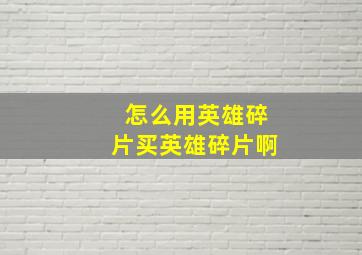 怎么用英雄碎片买英雄碎片啊